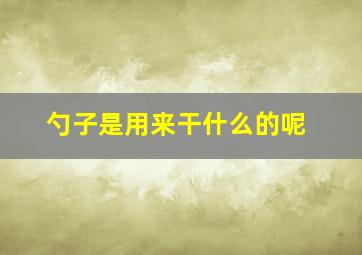 勺子是用来干什么的呢